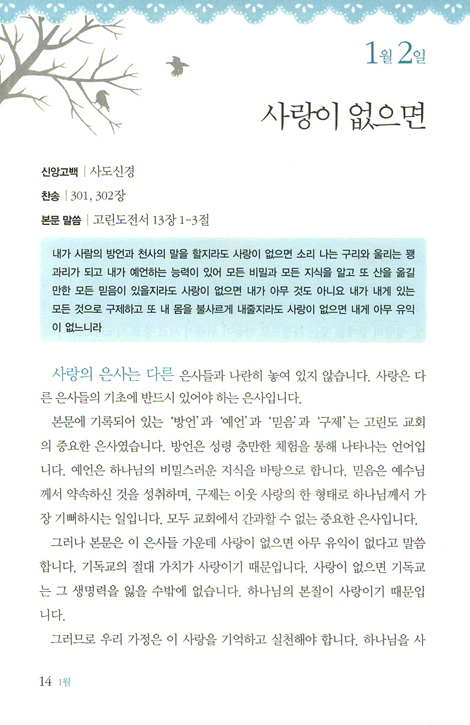 1월 2일

사랑이 없으면

신앙고백 | 사도신경

찬송 | 301, 302장

본문 말씀 | 고린도전서 13장 1-3절

내가 사람의 방언과 천사의 말을 할지라도 사랑이 없으면 소리 나는 구리와 울리는 꽹과리가 되고 내가 예언하는 능력이 있어 모든 비밀과 모든 지식을 알고 또 산을 옮길 만한 모든 믿음이 있을지라도 사랑이 없으면 내가 아무 것도 아니요 내가 내게 있는 모든 것으로 구제하고 또 내 몸을 불사르게 내줄지라도 사랑이 없으면 내게 아무 유익이 없느니라

사랑의 은사는 다른 은사들과 나란히 놓여 있지 않습니다. 사랑은 다른 은사들의 기초에 반드시 있어야 하는 은사입니다.

본문에 기록되어 있는 '방언'과 '예언'과 '믿음'과 '구제'는 고린도 교회의 중요한 은사였습니다. 방언은 성령 충만한 체험을 통해 나타나는 언어입니다. 예언은 하나님의 비밀스러운 지식을 바탕으로 합니다. 믿음은 예수님께서 약속하신 것을 성취하며, 구제는 이웃 사랑의 한 형태로 하나님께서 가장 기뻐하시는 일입니다. 모두 교회에서 간과할 수 없는 중요한 은사입니다.

그러나 본문은 이 은사들 가운데 사랑이 없으면 아무 유익이 없다고 말씀합니다. 기독교의 절대 가치가 사랑이기 때문입니다. 사랑이 없으면 기독교는 그 생명력을 잃을 수밖에 없습니다. 하나님의 본질이 사랑이기 때문입니다.

그러므로 우리 가정은 이 사랑을 기억하고 실천해야 합니다. 하나님을 사

14 1월